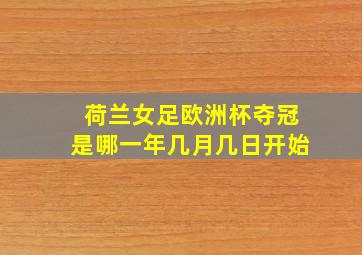 荷兰女足欧洲杯夺冠
是哪一年几月几日开始